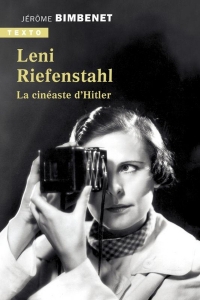 JÉRÔME BIMBENET

TEXTO

Leni Riefenstahl

La cinéaste d'Hitler